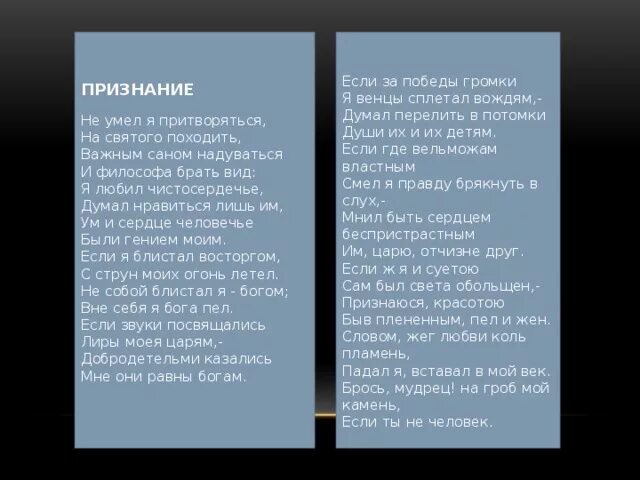 ПРИЗНАНИЕ

Не умел я притворяться,
На святого походить,
Важным саном надуваться
И философа брать вид:
Я любил чистосердечье,
Думал нравиться лишь им,
Ум и сердце человечье
Были гением моим.
Если я блистал восторгом,
С струн моих огонь летел.
Не собой блистал я - богом;
Вне себя я бога пел.
Если звуки посвящались
Лиры моея царям,-
Добродетельми казались
Мне они равны богам.

Если за победы громки
Я венцы сплетал вождям,-
Думал перелить в потомки
Души их и их детям.
Если где вельможам властным
Смел я правду брякнуть в слух,-
Мнил быть сердцем беспристрастным
Им, царю, отчизне друг.
Если ж я и суетою
Сам был света обольщен,-
Признаюся, красотою
Быв плененным, пел и жен.
Словом, жег любви коль пламень,
Падал я, вставал в мой век.
Брось, мудрец! на гроб мой камень,
Если ты не человек.